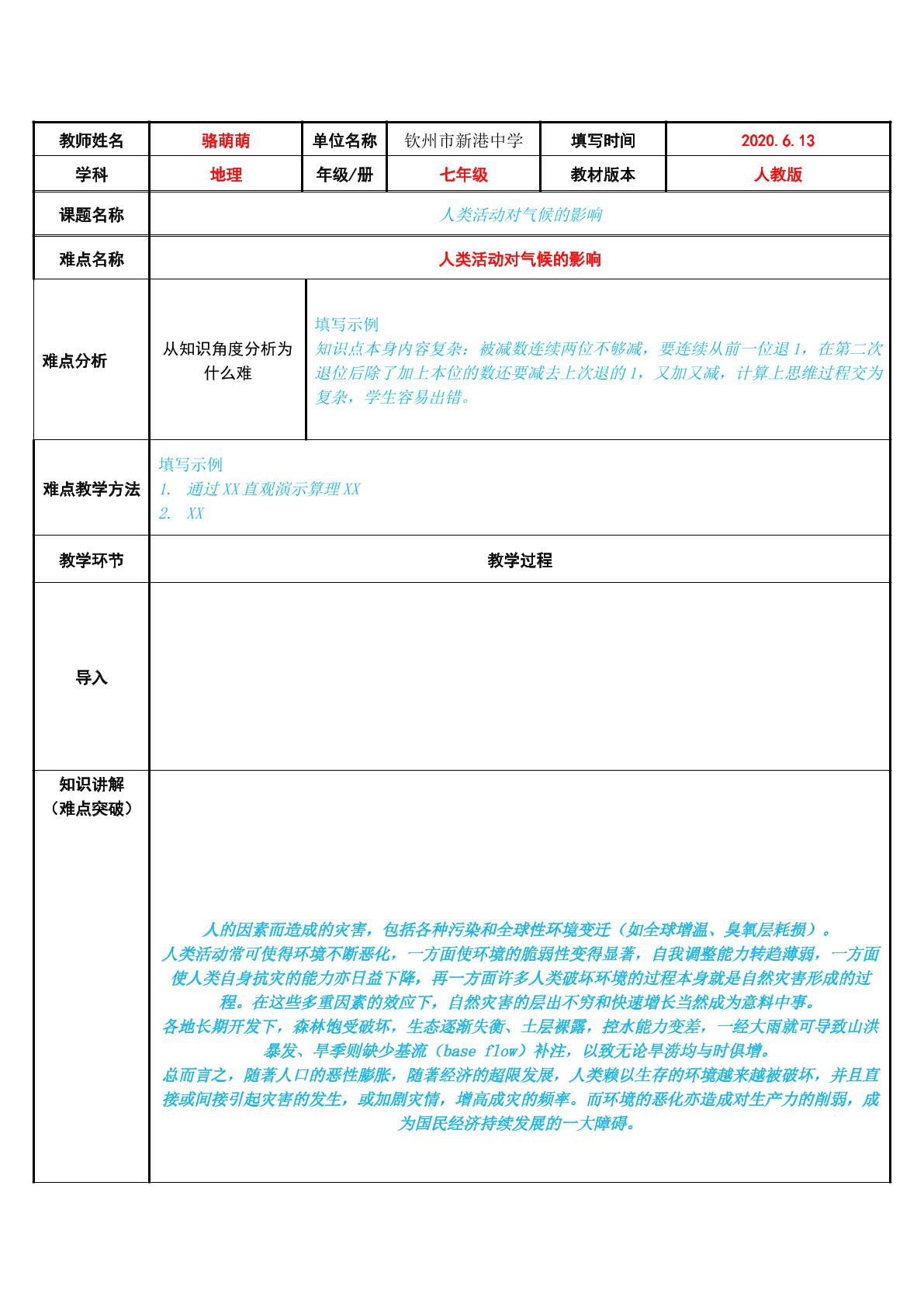 教师姓名
骆萌萌
单位名称
钦州市新港中学
填写时间
2020.6.13

学科
地理
年级/册
七年级
教材版本
人教版

课题名称
人类活动对气候的影响

难点名称
人类活动对气候的影响

难点分析
从知识角度分析为什么难
填写示例
知识点本身内容复杂：被减数连续两位不够减，要连续从前一位退1，在第二次退位后除了加上本位的数还要减去上次退的1，又加又减，计算上思维过程交为复杂，学生容易出错。

难点教学方法
填写示例
1. 通过XX直观演示算理XX
2. XX

教学环节
教学过程

导入

知识讲解
（难点突破）
人的因素而造成的灾害，包括各种污染和全球性环境变迁（如全球增温、臭氧层耗损）。
人类活动常可使得环境不断恶化，一方面使环境的脆弱性变得显著，自我调整能力转趋薄弱，一方面使人类自身抗灾的能力亦日益下降，再一方面许多人类破坏环境的过程本身就是自然灾害形成的过程。在这些多重因素的效应下，自然灾害的层出不穷和快速增长当然成为意料中事。
各地长期开发下，森林饱受破坏，生态逐渐失衡、土层裸露，控水能力变差，一经大雨就可导致山洪暴发、旱季则缺少基流（base flow）补注，以致无论旱涝均与时俱增。
总而言之，随著人口的恶性膨胀，随著经济的超限发展，人类赖以生存的环境越来越被破坏，并且直接或间接引起灾害的发生，或加剧灾情，增高成灾的频率。而环境的恶化亦造成对生产力的削弱，成为国民经济持续发展的一大障碍。